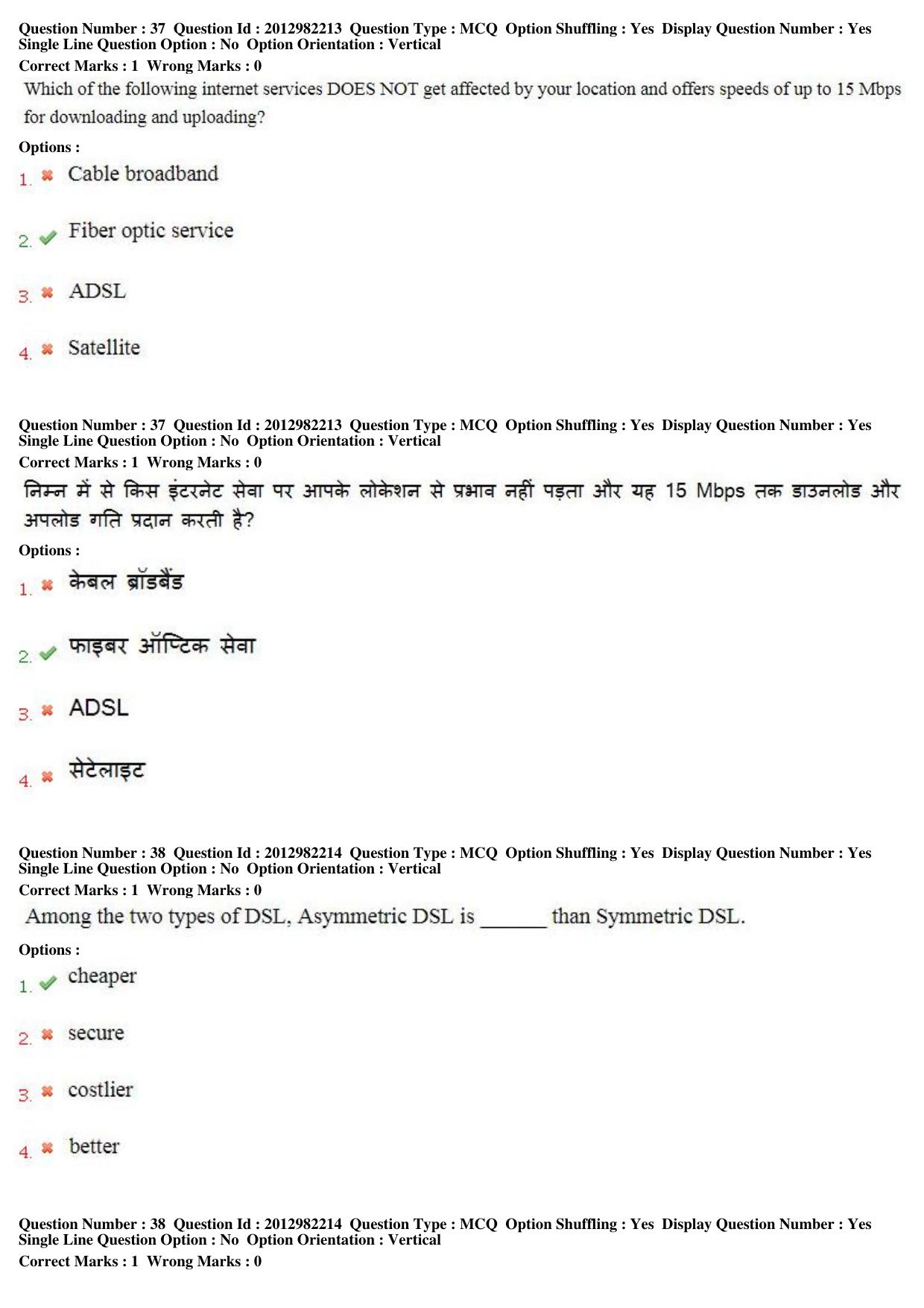 Question Number : 37 Question Id : 2012982213 Question Type : MCQ Option Shuffling : Yes Display Question Number : Yes
Single Line Question Option : No Option Orientation : Vertical
Correct Marks : 1 Wrong Marks : 0

Which of the following internet services DOES NOT get affected by your location and offers speeds of up to 15 Mbps for downloading and uploading?

Options :
1. ✖ Cable broadband
2. ✔ Fiber optic service
3. ✖ ADSL
4. ✖ Satellite

Question Number : 37 Question Id : 2012982213 Question Type : MCQ Option Shuffling : Yes Display Question Number : Yes
Single Line Question Option : No Option Orientation : Vertical
Correct Marks : 1 Wrong Marks : 0

निम्न में से किस इंटरनेट सेवा पर आपके लोकेशन से प्रभाव नहीं पड़ता और यह 15 Mbps तक डाउनलोड और अपलोड गति प्रदान करती है?

Options :
1. ✖ केबल ब्रॉडबैंड
2. ✔ फाइबर ऑप्टिक सेवा
3. ✖ ADSL
4. ✖ सेटेलाइट

Question Number : 38 Question Id : 2012982214 Question Type : MCQ Option Shuffling : Yes Display Question Number : Yes
Single Line Question Option : No Option Orientation : Vertical
Correct Marks : 1 Wrong Marks : 0

Among the two types of DSL, Asymmetric DSL is ____ than Symmetric DSL.

Options :
1. ✔ cheaper
2. ✖ secure
3. ✖ costlier
4. ✖ better

Question Number : 38 Question Id : 2012982214 Question Type : MCQ Option Shuffling : Yes Display Question Number : Yes
Single Line Question Option : No Option Orientation : Vertical
Correct Marks : 1 Wrong Marks : 0